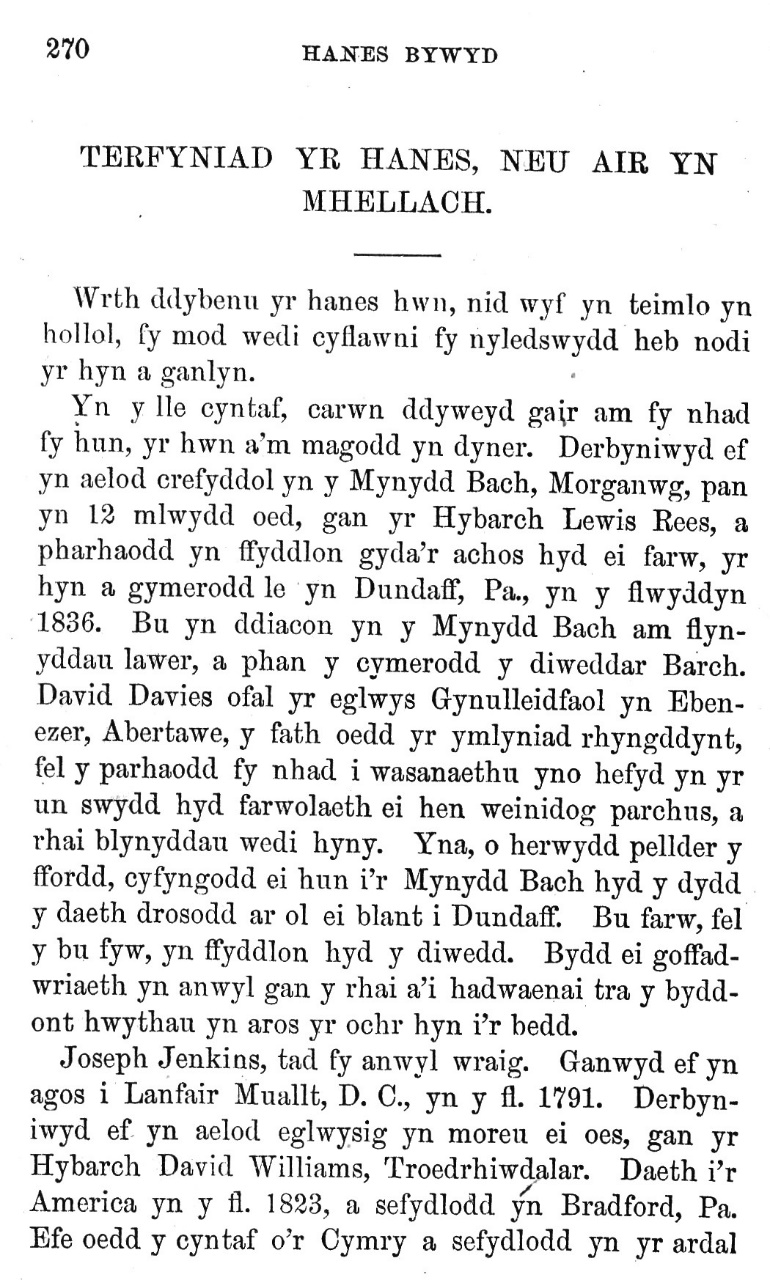 270 HANES BYWYD

TERFYNIAD YR HANES, NEU AIR YN MHELLACH.

Wrth ddybenu yr hanes hwn, nid wyf yn teimlo yn hollol, fy mod wedi cyflawni fy nyledswydd heb nodi yr hyn a ganlyn.

Yn y lle cyntaf, carwn ddyweyd gair am fy nhad fy hun, yr hwn a'm magodd yn dyner. Derbyniwyd ef yn aelod crefyddol yn y Mynydd Bach, Morganwg, pan yn 12 mlwydd oed, gan yr Hybarch Lewis Rees, a pharhaodd yn ffyddlon gyda'r achos hyd ei farw, yr hyn a gymerodd le yn Dundaff, Pa., yn y flwyddyn 1836. Bu yn ddiacon yn y Mynydd Bach am flynyddau lawer, a phan y cymerodd y diweddar Barch. David Davies ofal yr eglwys Gynulleidfaol yn Ebenezer, Abertawe, y fath oedd yr ymlyniad rhyngddynt, fel y parhaodd fy nhad i wasanaethu yno hefyd yn yr un swydd hyd farwolaeth ei hen weinidog parchus, a rhai blynyddau wedi hyny. Yna, o herwydd pellder y ffordd, cyfyngodd ei hun i'r Mynydd Bach hyd y dydd y daeth drosodd ar ol ei blant i Dundaff. Bu farw, fel y bu fyw, yn ffyddlon hyd y diwedd. Bydd ei goffadwriaeth yn anwyl gan y rhai a'i hadwaenai tra y byddont hwythau yn aros yr ochr hyn i'r bedd.

Joseph Jenkins, tad fy anwyl wraig. Ganwyd ef yn agos i Lanfair Muallt, D. C., yn y fl. 1791. Derbyniwyd ef yn aelod eglwysig yn moreu ei oes, gan yr Hybarch David Williams, Troedrhiwdalar. Daeth i'r America yn y fl. 1823, a sefydlodd yn Bradford, Pa. Efe oedd y cyntaf o'r Cymry a sefydlodd yn yr ardal